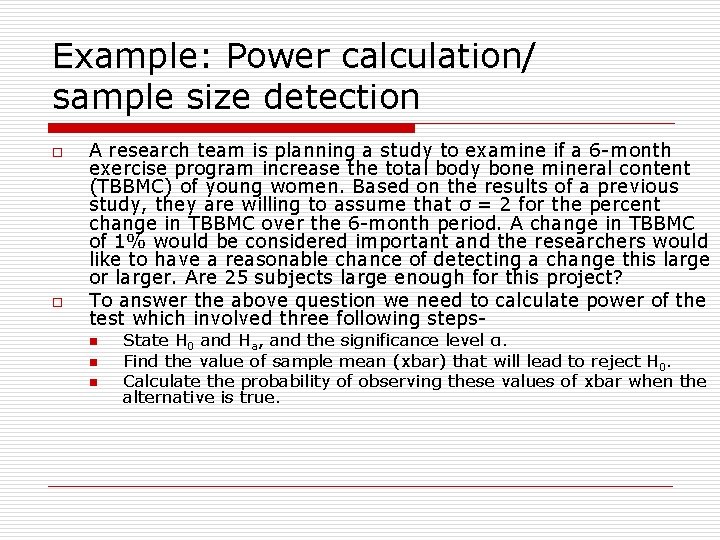 Example: Power calculation/ sample size detection

A research team is planning a study to examine if a 6-month exercise program increase the total body bone mineral content (TBBMC) of young women. Based on the results of a previous study, they are willing to assume that $\sigma = 2$ for the percent change in TBBMC over the 6-month period. A change in TBBMC of 1% would be considered important and the researchers would like to have a reasonable chance of detecting a change this large or larger. Are 25 subjects large enough for this project?

To answer the above question we need to calculate power of the test which involved three following steps-

State $H_0$ and $H_a$, and the significance level $\alpha$.

Find the value of sample mean (xbar) that will lead to reject $H_0$.

Calculate the probability of observing these values of xbar when the alternative is true.